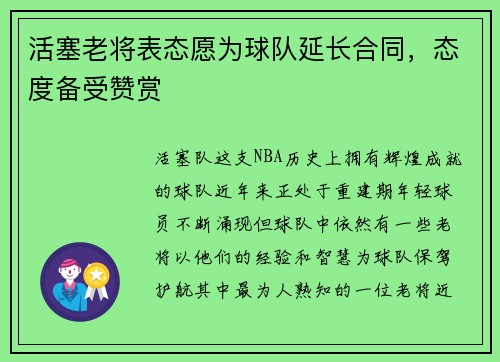 活塞老将表态愿为球队延长合同，态度备受赞赏

活塞队这支NBA历史上拥有辉煌成就的球队近年来正处于重建期年轻球员不断涌现但球队中依然有一些老将以他们的经验和智慧为球队保驾护航其中最为人熟知的一位老将近